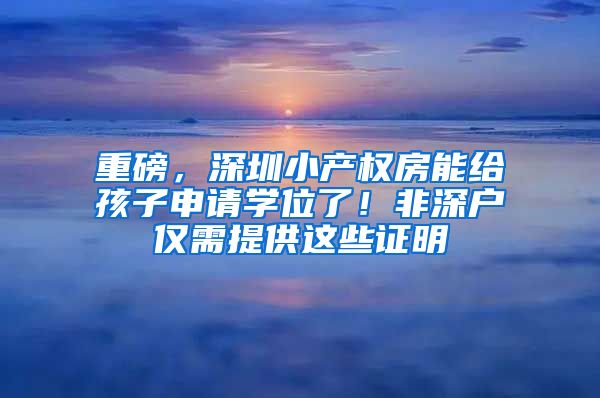 重磅，深圳小产权房能给孩子申请学位了！非深户仅需提供这些证明